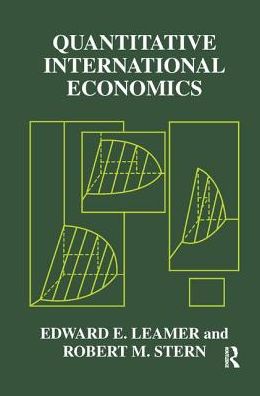 QUANTITATIVE INTERNATIONAL ECONOMICS

EDWARD E. LEAMER and ROBERT M. STERN

R